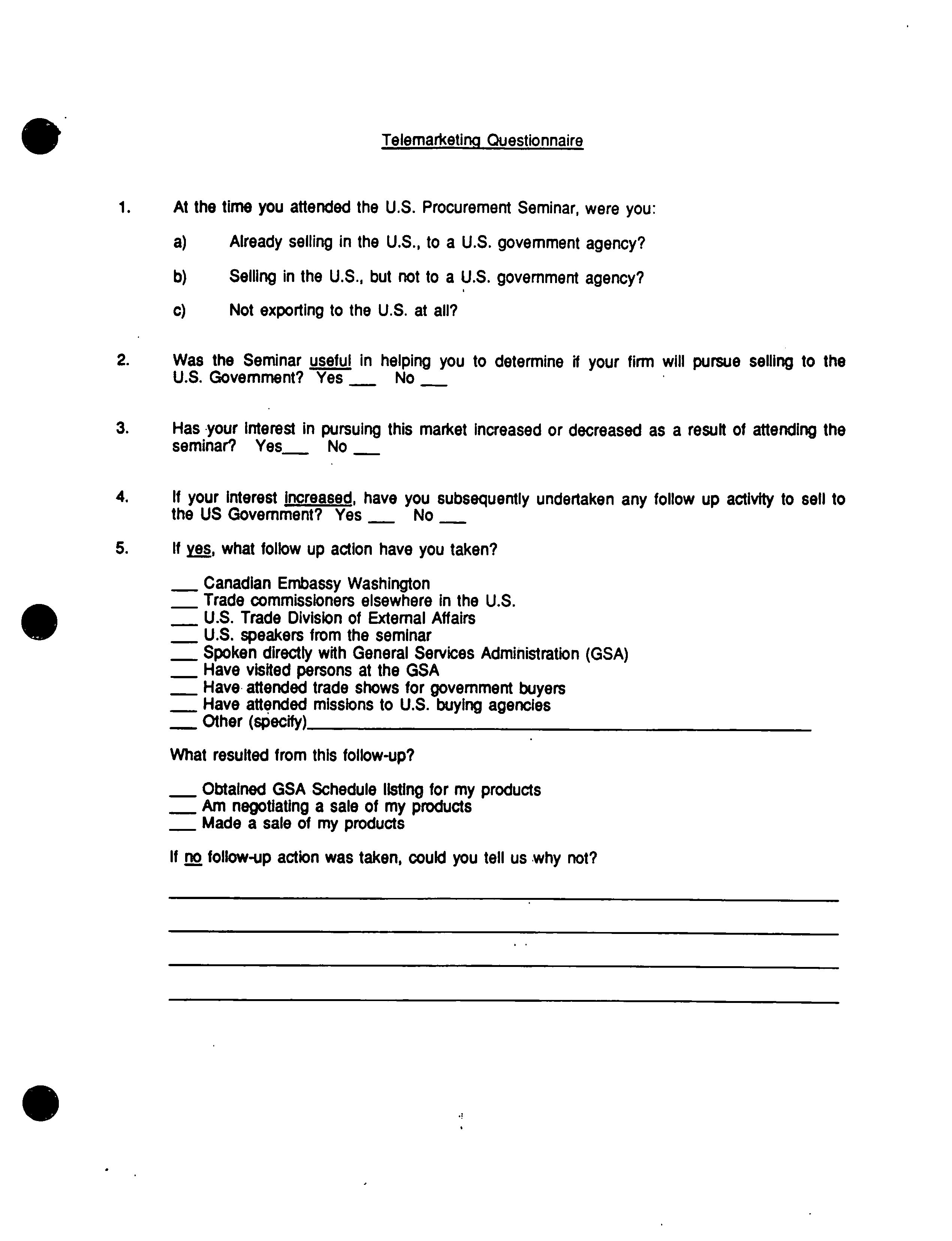 Telemarketing Questionnaire

1. At the time you attended the U.S. Procurement Seminar, were you:

a) Already selling in the U.S., to a U.S. government agency?

b) Selling in the U.S., but not to a U.S. government agency?

c) Not exporting to the U.S. at all?

2. Was the Seminar useful in helping you to determine if your firm will pursue selling to the U.S. Government? Yes ___ No ___

3. Has your interest in pursuing this market increased or decreased as a result of attending the seminar? Yes___ No ___

4. If your interest increased, have you subsequently undertaken any follow up activity to sell to the US Government? Yes ___ No ___

5. If yes, what follow up action have you taken?

___ Canadian Embassy Washington
___ Trade commissioners elsewhere in the U.S.
___ U.S. Trade Division of External Affairs
___ U.S. speakers from the seminar
___ Spoken directly with General Services Administration (GSA)
___ Have visited persons at the GSA
___ Have attended trade shows for government buyers
___ Have attended missions to U.S. buying agencies
___ Other (specify)___

What resulted from this follow-up?

___ Obtained GSA Schedule listing for my products
___ Am negotiating a sale of my products
___ Made a sale of my products

If no follow-up action was taken, could you tell us why not?